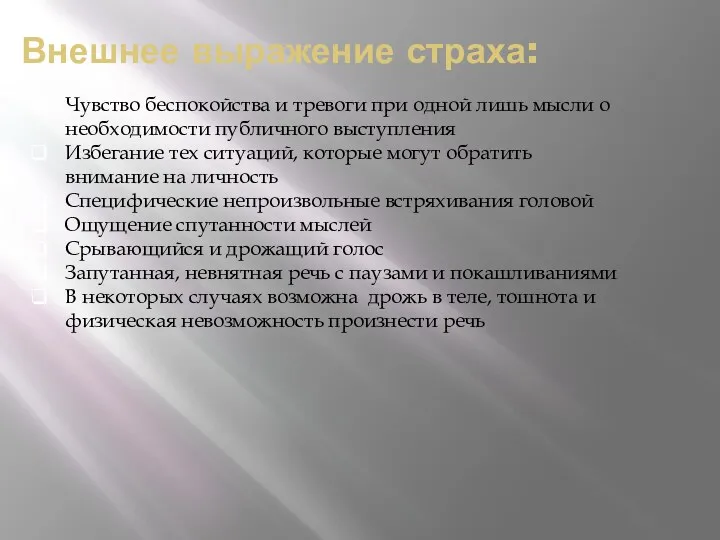 Внешнее выражение страха:

Чувство беспокойства и тревоги при одной лишь мысли о необходимости публичного выступления

Избегание тех ситуаций, которые могут обратить внимание на личность

Специфические непроизвольные встряхивания головой

Ощущение спутанности мыслей

Срывающийся и дрожащий голос

Запутанная, невнятная речь с паузами и покашливаниями

В некоторых случаях возможна дрожь в теле, тошнота и физическая невозможность произнести речь